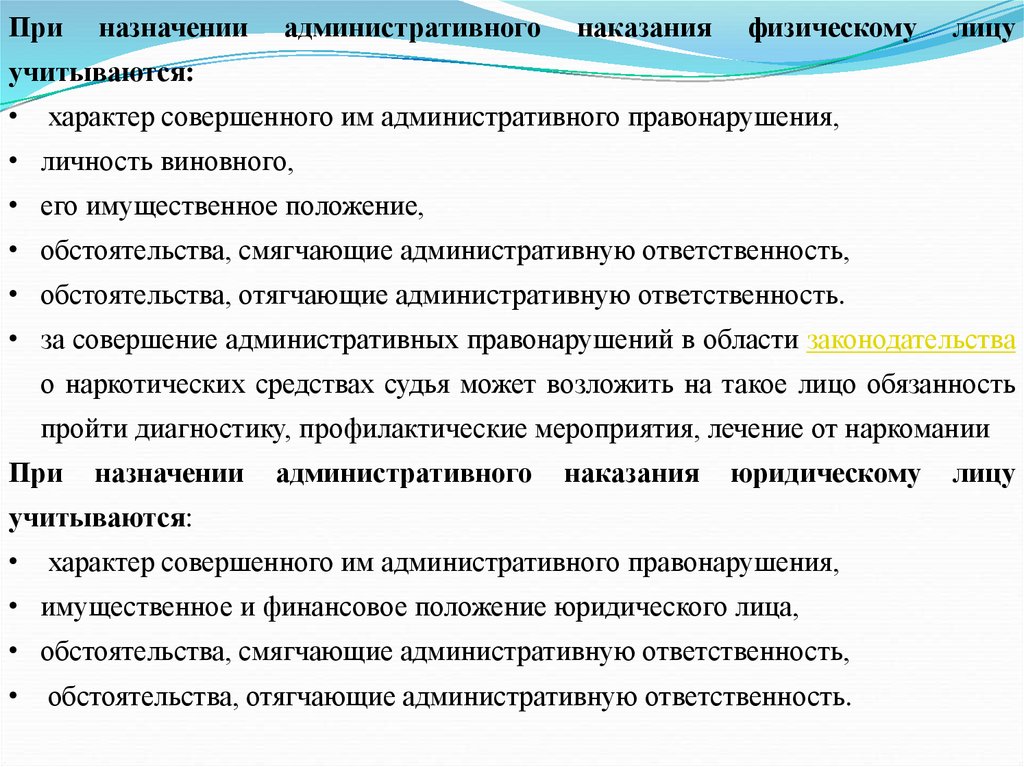 При назначении административного наказания физическому лицу учитываются:
• характер совершенного им административного правонарушения,
• личность виновного,
• его имущественное положение,
• обстоятельства, смягчающие административную ответственность,
• обстоятельства, отягчающие административную ответственность.
• за совершение административных правонарушений в области законодательства о наркотических средствах судья может возложить на такое лицо обязанность пройти диагностику, профилактические мероприятия, лечение от наркомании
При назначении административного наказания юридическому лицу учитываются:
• характер совершенного им административного правонарушения,
• имущественное и финансовое положение юридического лица,
• обстоятельства, смягчающие административную ответственность,
• обстоятельства, отягчающие административную ответственность.